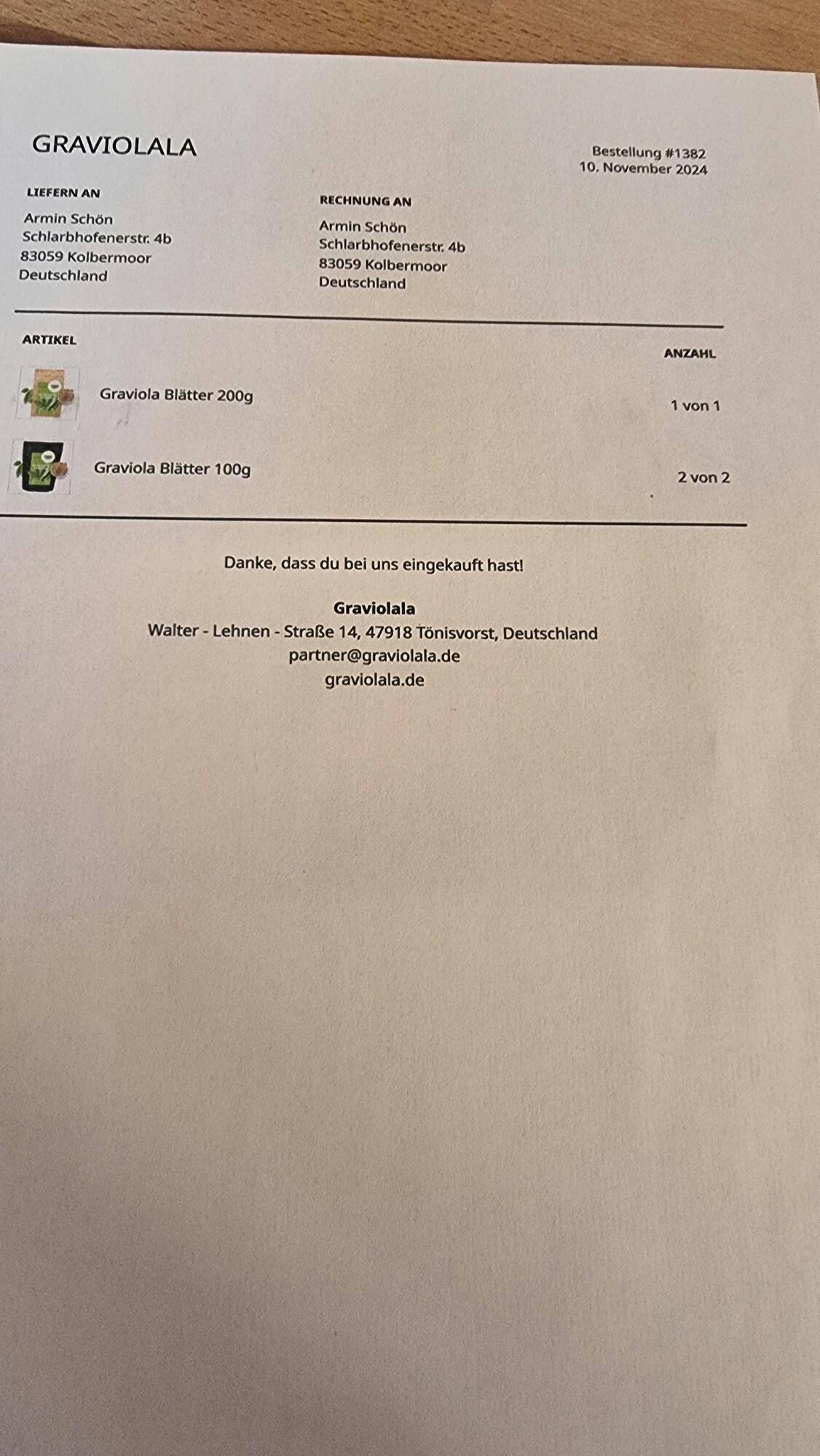 GRAVIOLALA

Bestellung #1382
10. November 2024

LIEFERN AN

Armin Schön
Schlarbhofenerstr. 4b
83059 Kolbermoor
Deutschland

RECHNUNG AN

Armin Schön
Schlarbhofenerstr. 4b
83059 Kolbermoor
Deutschland

| ARTIKEL | ANZAHL |
|---|---|
| Graviola Blätter 200g | 1 von 1 |
| Graviola Blätter 100g | 2 von 2 |

Danke, dass du bei uns eingekauft hast!

Graviolala
Walter - Lehnen - Straße 14, 47918 Tönisvorst, Deutschland
partner@graviolala.de
graviolala.de